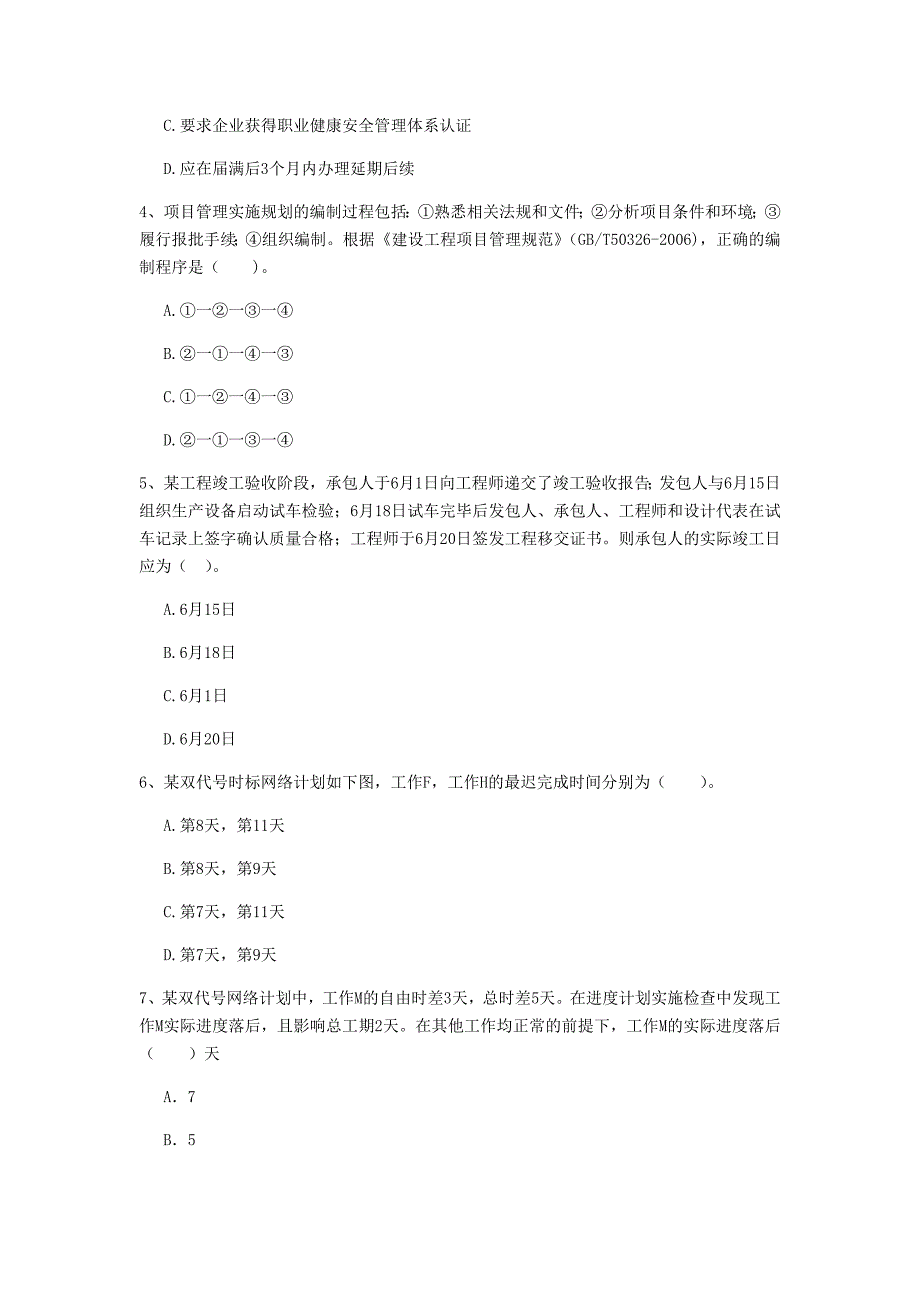 C.要求企业获得职业健康安全管理体系认证

D.应在届满后3个月内办理延期后续

4、项目管理实施规划的编制过程包括：①熟悉相关法规和文件；②分析项目条件和环境；③履行报批手续；④组织编制。根据《建设工程项目管理规范》(GB/T50326-2006)，正确的编制程序是（ ）。

A.①一②一③一④

B.②一①一④一③

C.①一②一④一③

D.②一①一③一④

5、某工程竣工验收阶段，承包人于6月1日向工程师递交了竣工验收报告；发包人与6月15日组织生产设备启动试车检验；6月18日试车完毕后发包人、承包人、工程师和设计代表在试车记录上签字确认质量合格；工程师于6月20日签发工程移交证书。则承包人的实际竣工日应为（ ）。

A.6月15日

B.6月18日

C.6月1日

D.6月20日

6、某双代号时标网络计划如下图，工作F，工作H的最迟完成时间分别为（ ）。

A.第8天，第11天

B.第8天，第9天

C.第7天，第11天

D.第7天，第9天

7、某双代号网络计划中，工作M的自由时差3天，总时差5天。在进度计划实施检查中发现工作M实际进度落后，且影响总工期2天。在其他工作均正常的前提下，工作M的实际进度落后（ ）天

A. 7

B. 5